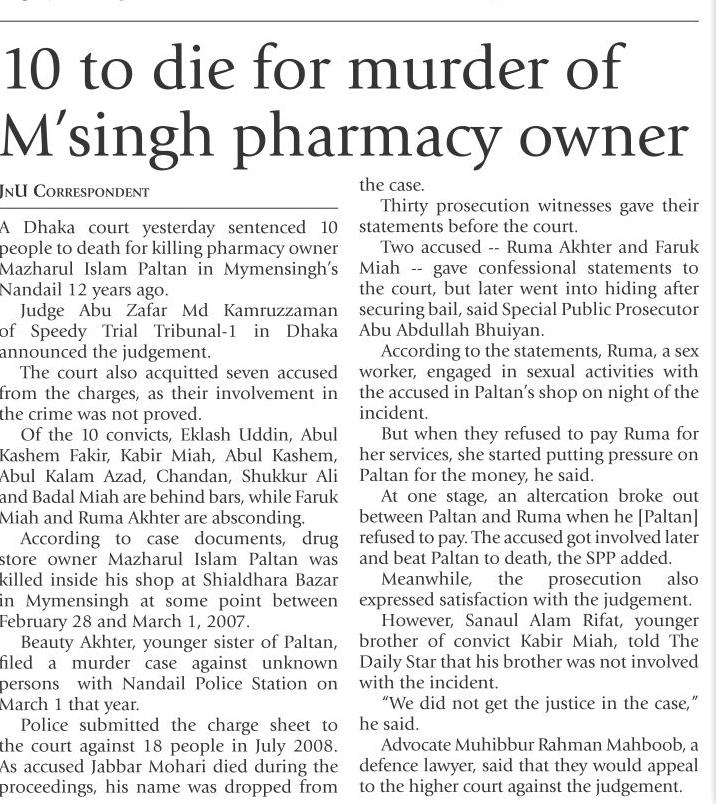 10 to die for murder of M'singh pharmacy owner

JnU Correspondent

A Dhaka court yesterday sentenced 10 people to death for killing pharmacy owner Mazharul Islam Paltan in Mymensingh's Nandail 12 years ago.

Judge Abu Zafar Md Kamruzzaman of Speedy Trial Tribunal-1 in Dhaka announced the judgement.

The court also acquitted seven accused from the charges, as their involvement in the crime was not proved.

Of the 10 convicts, Eklash Uddin, Abul Kashem Fakir, Kabir Miah, Abul Kashem, Abul Kalam Azad, Chandan, Shukkur Ali and Badal Miah are behind bars, while Faruk Miah and Ruma Akhter are absconding.

According to case documents, drug store owner Mazharul Islam Paltan was killed inside his shop at Shialdhara Bazar in Mymensingh at some point between February 28 and March 1, 2007.

Beauty Akhter, younger sister of Paltan, filed a murder case against unknown persons with Nandail Police Station on March 1 that year.

Police submitted the charge sheet to the court against 18 people in July 2008. As accused Jabbar Mohari died during the proceedings, his name was dropped from the case.

Thirty prosecution witnesses gave their statements before the court.

Two accused -- Ruma Akhter and Faruk Miah -- gave confessional statements to the court, but later went into hiding after securing bail, said Special Public Prosecutor Abu Abdullah Bhuiyan.

According to the statements, Ruma, a sex worker, engaged in sexual activities with the accused in Paltan's shop on night of the incident.

But when they refused to pay Ruma for her services, she started putting pressure on Paltan for the money, he said.

At one stage, an altercation broke out between Paltan and Ruma when he [Paltan] refused to pay. The accused got involved later and beat Paltan to death, the SPP added.

Meanwhile, the prosecution also expressed satisfaction with the judgement.

However, Sanaul Alam Rifat, younger brother of convict Kabir Miah, told The Daily Star that his brother was not involved with the incident.

"We did not get the justice in the case," he said.

Advocate Muhibbur Rahman Mahboob, a defence lawyer, said that they would appeal to the higher court against the judgement.